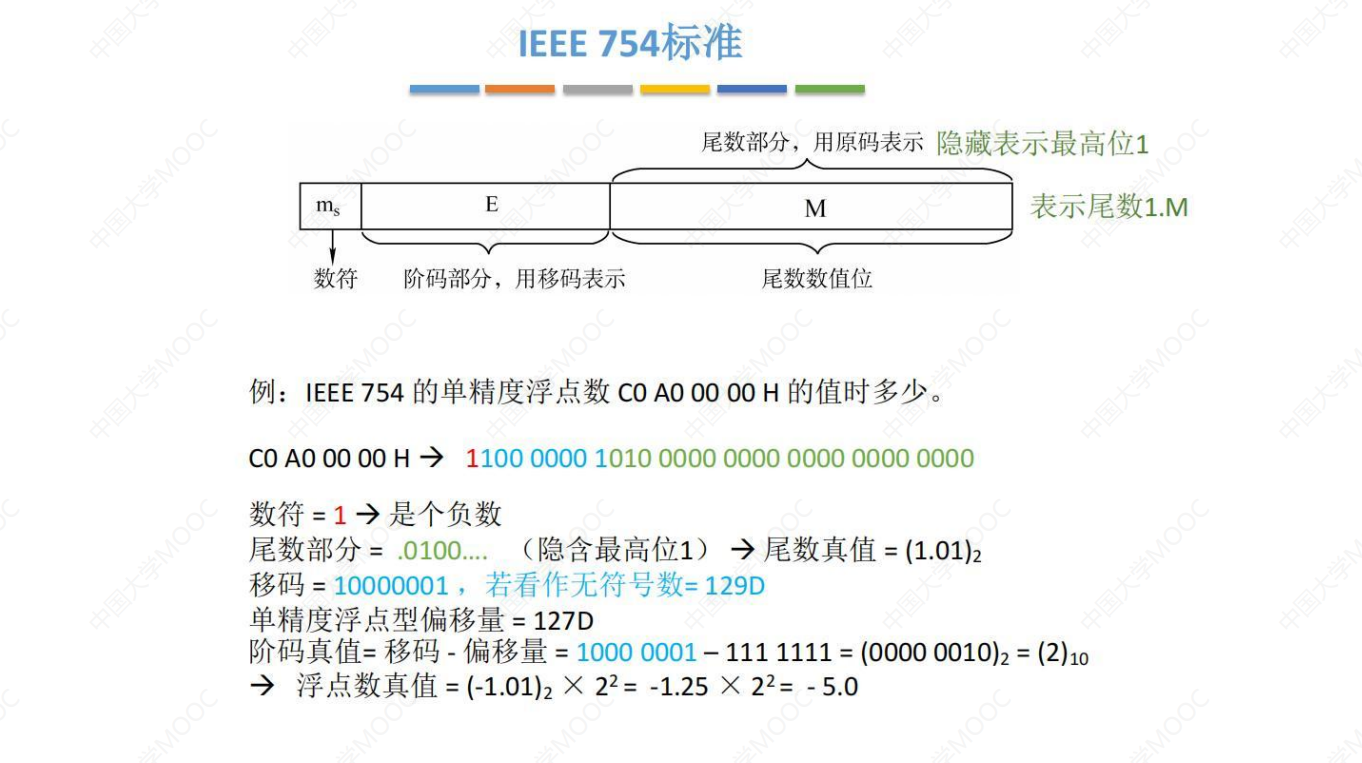 IEEE 754标准

尾数部分，用原码表示 隐藏表示最高位1

$m_s$ E M 表示尾数1.M

数符 阶码部分，用移码表示 尾数数值位

例：IEEE 754 的单精度浮点数 C0 A0 00 00 H 的值时多少。

C0 A0 00 00 H → 1100 0000 1010 0000 0000 0000 0000 0000

数符 = 1 → 是个负数
尾数部分 = .0100.... （隐含最高位1） → 尾数真值 = $(1.01)_2$
移码 = 10000001， 若看作无符号数= 129D
单精度浮点型偏移量 = 127D
阶码真值= 移码 - 偏移量 = 1000 0001 – 111 1111 = $(0000\ 0010)_2$ = $(2)_{10}$
→ 浮点数真值 = $(-1.01)_2 \times 2^2$ = $-1.25 \times 2^2$ = - 5.0

中国大学MOOC